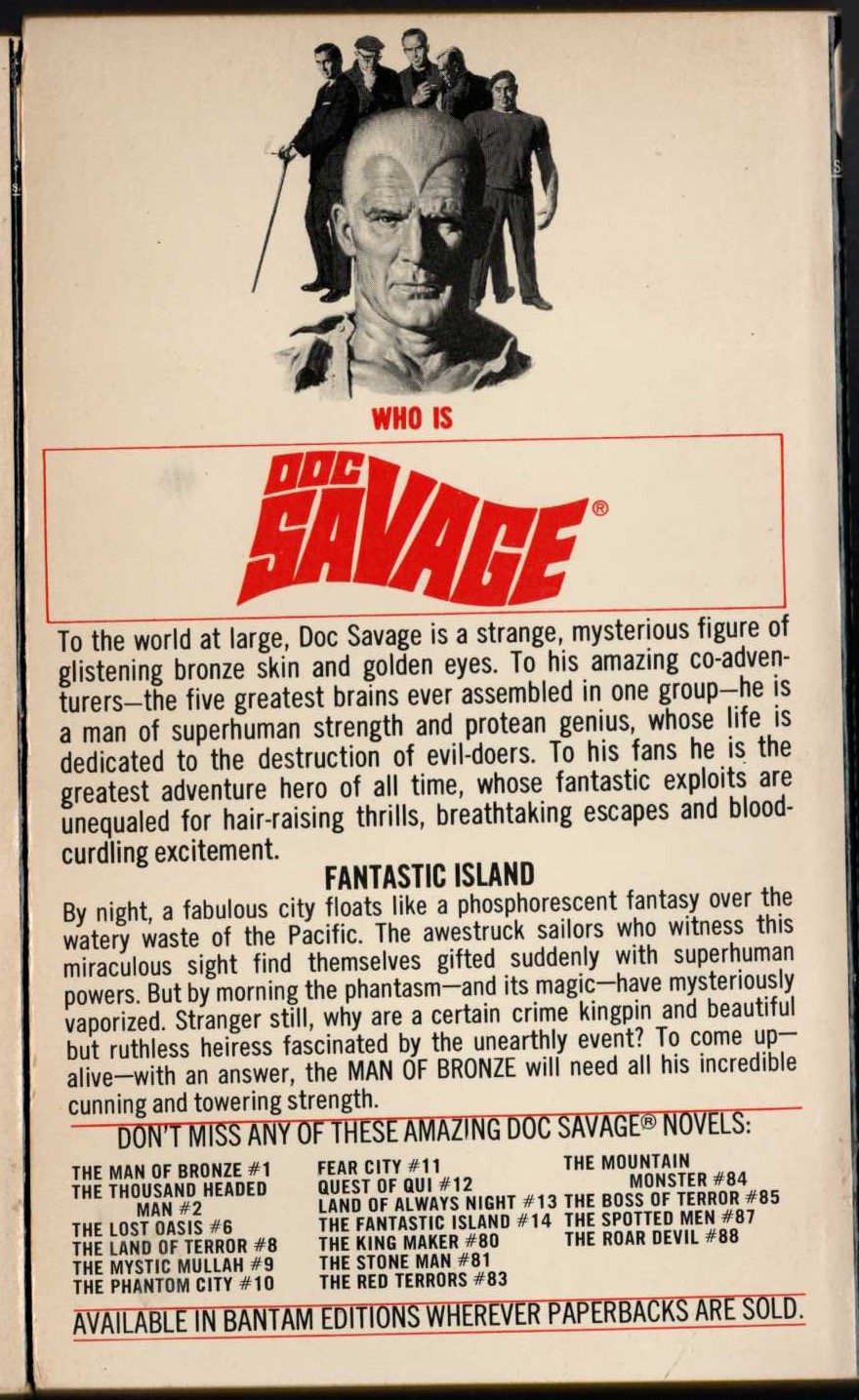 WHO IS

DOC SAVAGE®

To the world at large, Doc Savage is a strange, mysterious figure of glistening bronze skin and golden eyes. To his amazing co-adventurers—the five greatest brains ever assembled in one group—he is a man of superhuman strength and protean genius, whose life is dedicated to the destruction of evil-doers. To his fans he is the greatest adventure hero of all time, whose fantastic exploits are unequaled for hair-raising thrills, breathtaking escapes and blood-curdling excitement.

FANTASTIC ISLAND

By night, a fabulous city floats like a phosphorescent fantasy over the watery waste of the Pacific. The awestruck sailors who witness this miraculous sight find themselves gifted suddenly with superhuman powers. But by morning the phantasm—and its magic—have mysteriously vaporized. Stranger still, why are a certain crime kingpin and beautiful but ruthless heiress fascinated by the unearthly event? To come up—alive—with an answer, the MAN OF BRONZE will need all his incredible cunning and towering strength.

DON'T MISS ANY OF THESE AMAZING DOC SAVAGE® NOVELS:

THE MAN OF BRONZE #1
THE THOUSAND HEADED MAN #2
THE LOST OASIS #6
THE LAND OF TERROR #8
THE MYSTIC MULLAH #9
THE PHANTOM CITY #10

FEAR CITY #11
QUEST OF QUI #12
LAND OF ALWAYS NIGHT #13
THE FANTASTIC ISLAND #14
THE KING MAKER #80
THE STONE MAN #81
THE RED TERRORS #83

THE MOUNTAIN MONSTER #84
THE BOSS OF TERROR #85
THE SPOTTED MEN #87
THE ROAR DEVIL #88

AVAILABLE IN BANTAM EDITIONS WHEREVER PAPERBACKS ARE SOLD.